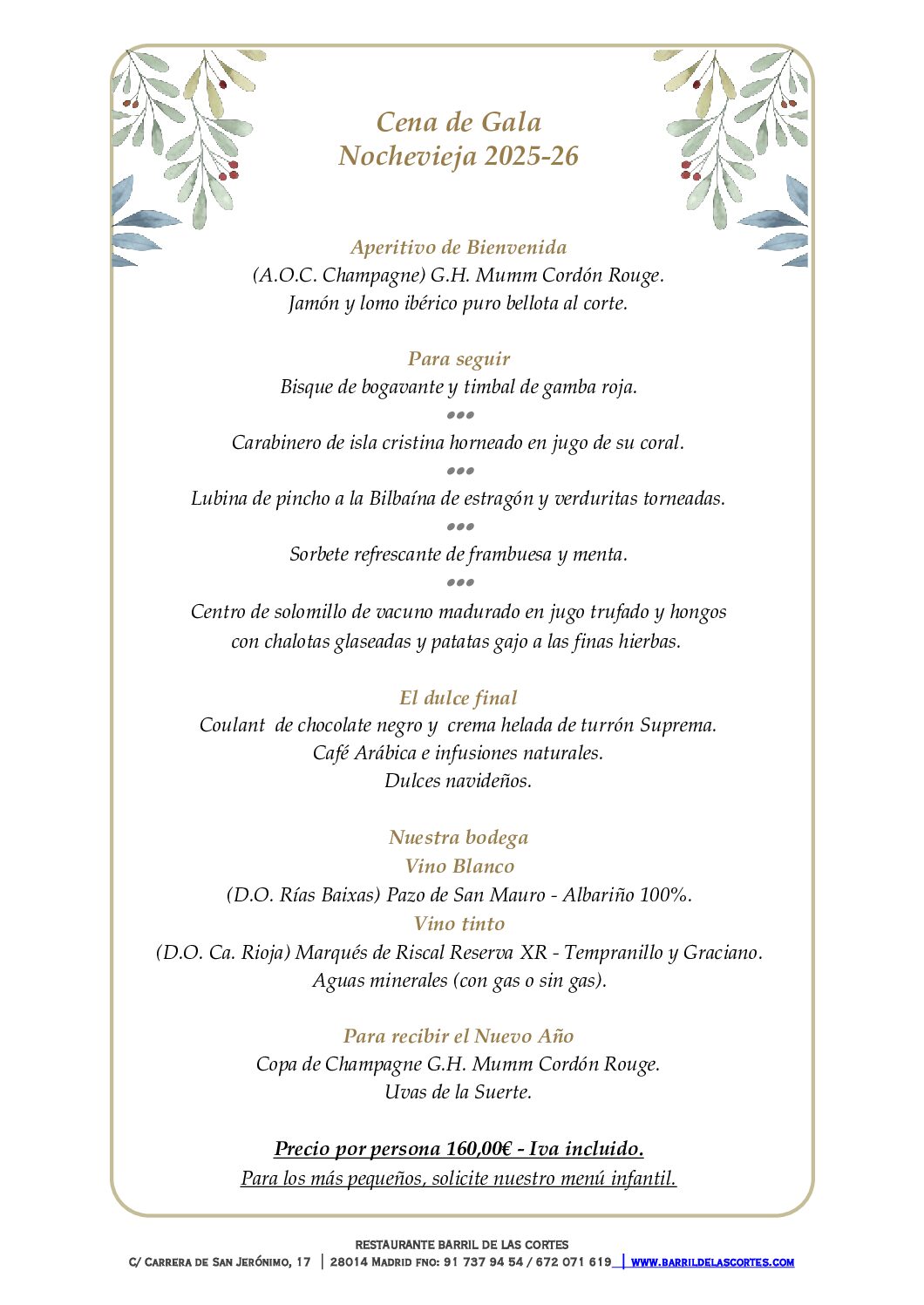 Cena de Gala
Nochevieja 2025-26

Aperitivo de Bienvenida
(A.O.C. Champagne) G.H. Mumm Cordón Rouge.
Jamón y lomo ibérico puro bellota al corte.

Para seguir
Bisque de bogavante y timbal de gamba roja.
•••
Carabinero de isla cristina horneado en jugo de su coral.
•••
Lubina de pincho a la Bilbaína de estragón y verduritas torneadas.
•••
Sorbete refrescante de frambuesa y menta.
•••
Centro de solomillo de vacuno madurado en jugo trufado y hongos con chalotas glaseadas y patatas gajo a las finas hierbas.

El dulce final
Coulant de chocolate negro y crema helada de turrón Suprema.
Café Arábica e infusiones naturales.
Dulces navideños.

Nuestra bodega
Vino Blanco
(D.O. Rías Baixas) Pazo de San Mauro - Albariño 100%.
Vino tinto
(D.O. Ca. Rioja) Marqués de Riscal Reserva XR - Tempranillo y Graciano.
Aguas minerales (con gas o sin gas).

Para recibir el Nuevo Año
Copa de Champagne G.H. Mumm Cordón Rouge.
Uvas de la Suerte.

Precio por persona 160,00€ - Iva incluido.
Para los más pequeños, solicite nuestro menú infantil.

RESTAURANTE BARRIL DE LAS CORTES
C/ Carrera de San Jerónimo, 17 | 28014 Madrid fno: 91 737 94 54 / 672 071 619 | www.barrildelascortes.com